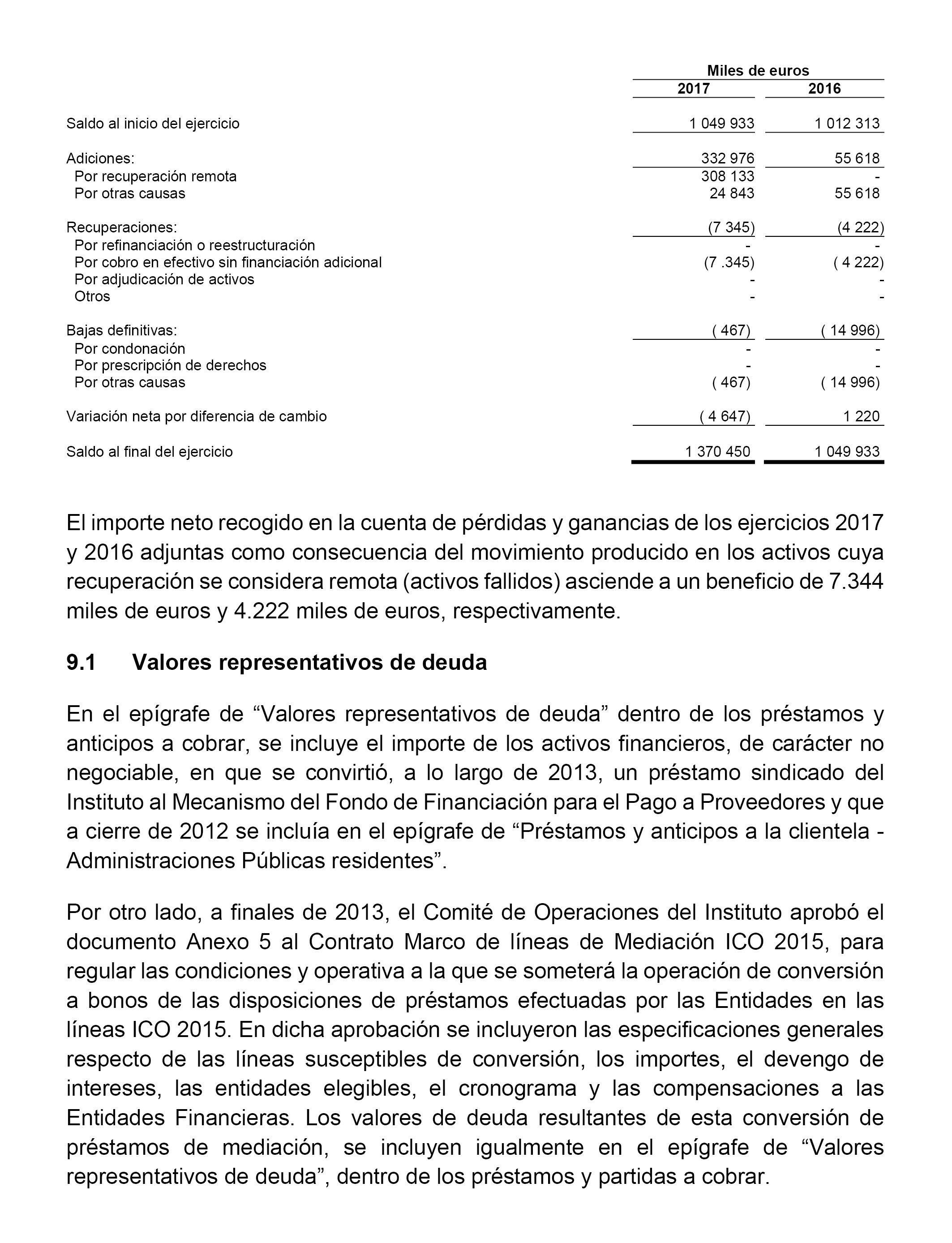 | | Miles de euros | |
|---|---|---|
| | 2017 | 2016 |
| Saldo al inicio del ejercicio | 1 049 933 | 1 012 313 |
| Adiciones: | 332 976 | 55 618 |
| Por recuperación remota | 308 133 | - |
| Por otras causas | 24 843 | 55 618 |
| Recuperaciones: | (7 345) | (4 222) |
| Por refinanciación o reestructuración | - | - |
| Por cobro en efectivo sin financiación adicional | (7 .345) | ( 4 222) |
| Por adjudicación de activos | - | - |
| Otros | - | - |
| Bajas definitivas: | ( 467) | ( 14 996) |
| Por condonación | - | - |
| Por prescripción de derechos | - | - |
| Por otras causas | ( 467) | ( 14 996) |
| Variación neta por diferencia de cambio | ( 4 647) | 1 220 |
| Saldo al final del ejercicio | 1 370 450 | 1 049 933 |

El importe neto recogido en la cuenta de pérdidas y ganancias de los ejercicios 2017 y 2016 adjuntas como consecuencia del movimiento producido en los activos cuya recuperación se considera remota (activos fallidos) asciende a un beneficio de 7.344 miles de euros y 4.222 miles de euros, respectivamente.

9.1 Valores representativos de deuda

En el epígrafe de “Valores representativos de deuda” dentro de los préstamos y anticipos a cobrar, se incluye el importe de los activos financieros, de carácter no negociable, en que se convirtió, a lo largo de 2013, un préstamo sindicado del Instituto al Mecanismo del Fondo de Financiación para el Pago a Proveedores y que a cierre de 2012 se incluía en el epígrafe de “Préstamos y anticipos a la clientela - Administraciones Públicas residentes”.

Por otro lado, a finales de 2013, el Comité de Operaciones del Instituto aprobó el documento Anexo 5 al Contrato Marco de líneas de Mediación ICO 2015, para regular las condiciones y operativa a la que se someterá la operación de conversión a bonos de las disposiciones de préstamos efectuadas por las Entidades en las líneas ICO 2015. En dicha aprobación se incluyeron las especificaciones generales respecto de las líneas susceptibles de conversión, los importes, el devengo de intereses, las entidades elegibles, el cronograma y las compensaciones a las Entidades Financieras. Los valores de deuda resultantes de esta conversión de préstamos de mediación, se incluyen igualmente en el epígrafe de “Valores representativos de deuda”, dentro de los préstamos y partidas a cobrar.